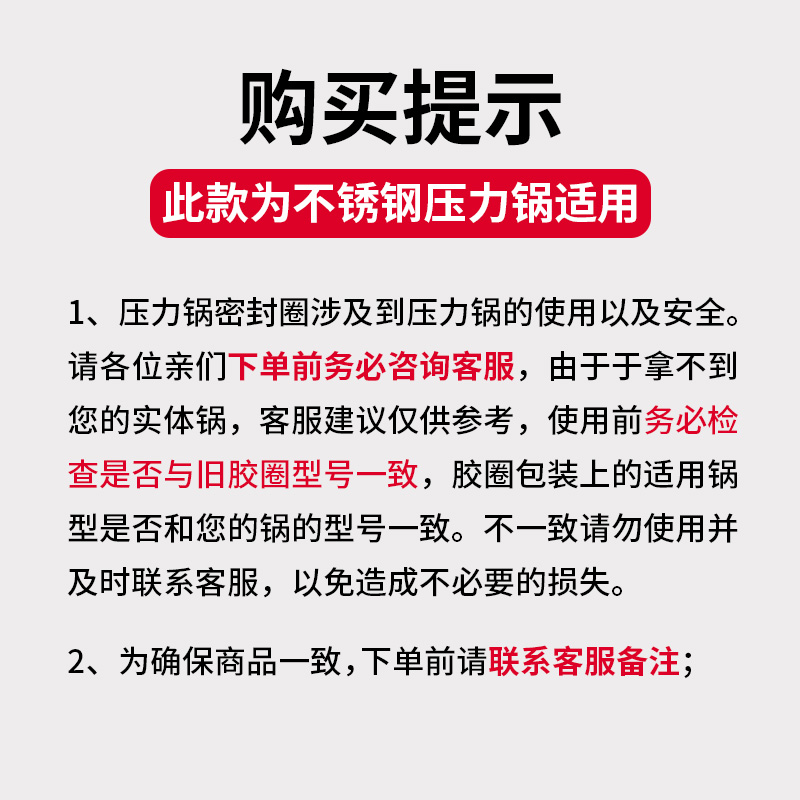 购买提示

此款为不锈钢压力锅适用

1、压力锅密封圈涉及到压力锅的使用以及安全。请各位亲们下单前务必咨询客服，由于于拿不到您的实体锅，客服建议仅供参考，使用前务必检查是否与旧胶圈型号一致，胶圈包装上的适用锅型是否和您的锅的型号一致。不一致请勿使用并及时联系客服，以免造成不必要的损失。

2、为确保商品一致,下单前请联系客服备注；